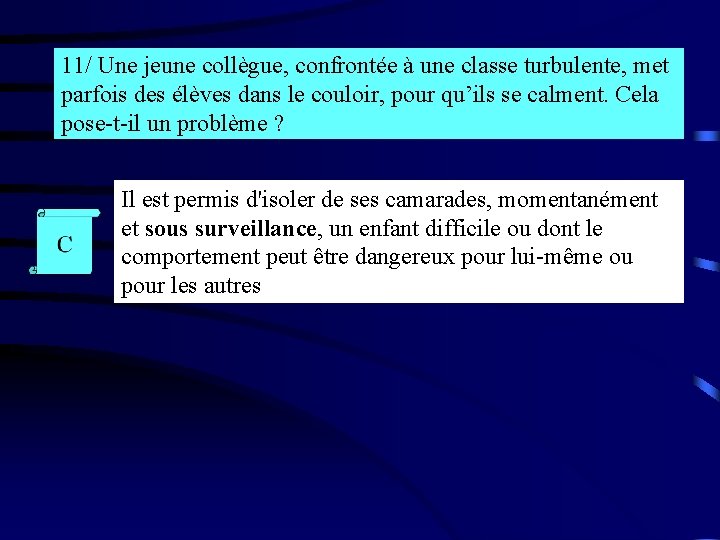 11/ Une jeune collègue, confrontée à une classe turbulente, met parfois des élèves dans le couloir, pour qu'ils se calment. Cela pose-t-il un problème ?

C

Il est permis d'isoler de ses camarades, momentanément et sous surveillance, un enfant difficile ou dont le comportement peut être dangereux pour lui-même ou pour les autres